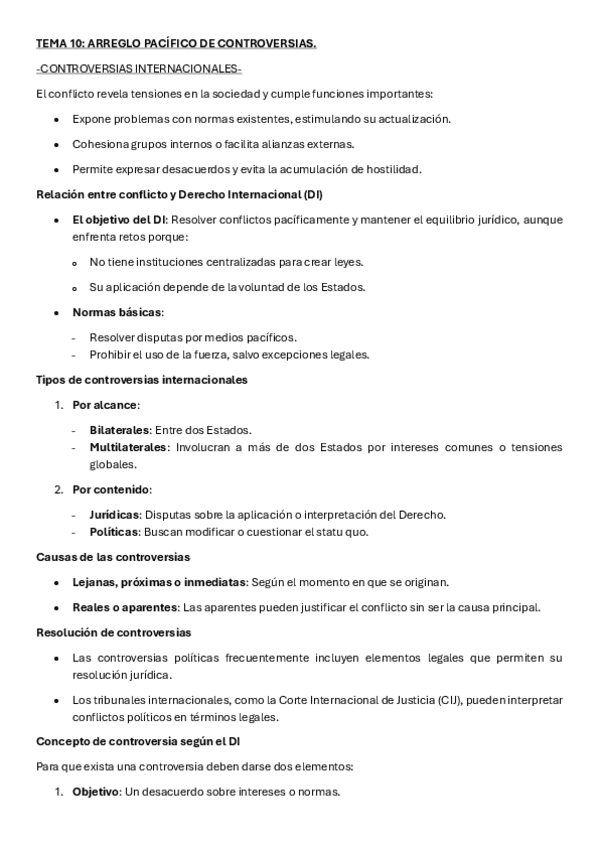 TEMA 10: ARREGLO PACÍFICO DE CONTROVERSIAS.

-CONTROVERSIAS INTERNACIONALES-

El conflicto revela tensiones en la sociedad y cumple funciones importantes:

- Expone problemas con normas existentes, estimulando su actualización.
- Cohesiona grupos internos o facilita alianzas externas.
- Permite expresar desacuerdos y evita la acumulación de hostilidad.

Relación entre conflicto y Derecho Internacional (DI)

- El objetivo del DI: Resolver conflictos pacíficamente y mantener el equilibrio jurídico, aunque enfrenta retos porque:
  - No tiene instituciones centralizadas para crear leyes.
  - Su aplicación depende de la voluntad de los Estados.
- Normas básicas:
  - Resolver disputas por medios pacíficos.
  - Prohibir el uso de la fuerza, salvo excepciones legales.

Tipos de controversias internacionales

1. Por alcance:
   - Bilaterales: Entre dos Estados.
   - Multilaterales: Involucran a más de dos Estados por intereses comunes o tensiones globales.
2. Por contenido:
   - Jurídicas: Disputas sobre la aplicación o interpretación del Derecho.
   - Políticas: Buscan modificar o cuestionar el statu quo.

Causas de las controversias

- Lejanas, próximas o inmediatas: Según el momento en que se originan.
- Reales o aparentes: Las aparentes pueden justificar el conflicto sin ser la causa principal.

Resolución de controversias

- Las controversias políticas frecuentemente incluyen elementos legales que permiten su resolución jurídica.
- Los tribunales internacionales, como la Corte Internacional de Justicia (CIJ), pueden interpretar conflictos políticos en términos legales.

Concepto de controversia según el DI

Para que exista una controversia deben darse dos elementos:

1. Objetivo: Un desacuerdo sobre intereses o normas.